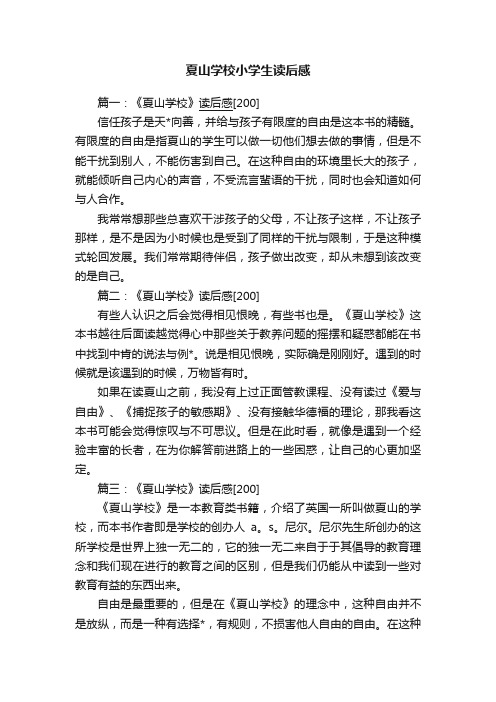 夏山学校小学生读后感

篇一：《夏山学校》读后感[200]

信任孩子是天*向善，并给与孩子有限度的自由是这本书的精髓。有限度的自由是指夏山的学生可以做一切他们想去做的事情，但是不能干扰到别人，不能伤害到自己。在这种自由的环境里长大的孩子，就能倾听自己内心的声音，不受流言蜚语的干扰，同时也会知道如何与人合作。

我常常想那些总喜欢干涉孩子的父母，不让孩子这样，不让孩子那样，是不是因为小时候也是受到了同样的干扰与限制，于是这种模式轮回发展。我们常常期待伴侣，孩子做出改变，却从未想到该改变的是自己。

篇二：《夏山学校》读后感[200]

有些人认识之后会觉得相见恨晚，有些书也是。《夏山学校》这本书越往后面读越觉得心中那些关于教养问题的摇摆和疑惑都能在书中找到中肯的说法与例*。说是相见恨晚，实际确是刚刚好。遇到的时候就是该遇到的时候，万物皆有时。

如果在读夏山之前，我没有上过正面管教课程、没有读过《爱与自由》、《捕捉孩子的敏感期》、没有接触华德福的理论，那我看这本书可能会觉得惊叹与不可思议。但是在此时看，就像是遇到一个经验丰富的长者，在为你解答前进路上的一些困惑，让自己的心更加坚定。

篇三：《夏山学校》读后感[200]

《夏山学校》是一本教育类书籍，介绍了英国一所叫做夏山的学校，而本书作者即是学校的创办人 a。s。尼尔。尼尔先生所创办的这所学校是世界上独一无二的，它的独一无二来自于于其倡导的教育理念和我们现在进行的教育之间的区别，但是我们仍能从中读到一些对教育有益的东西出来。

自由是最重要的，但是在《夏山学校》的理念中，这种自由并不是放纵，而是一种有选择*，有规则，不损害他人自由的自由。在这种